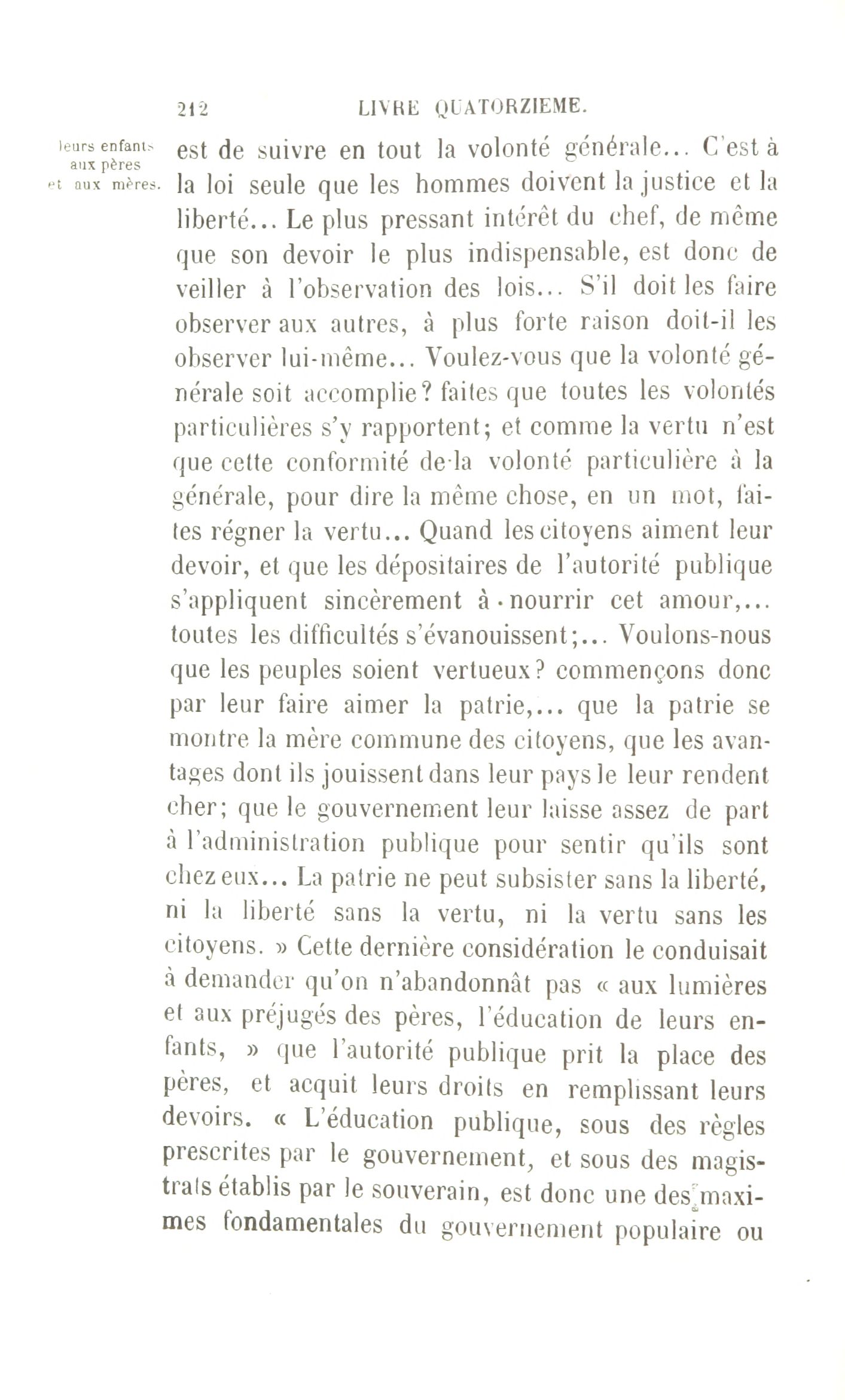 212 LIVRE QUATORZIEME.

leurs enfants aux pères et aux mères.

est de suivre en tout la volonté générale... C'est à la loi seule que les hommes doivent la justice et la liberté... Le plus pressant intérêt du chef, de même que son devoir le plus indispensable, est donc de veiller à l'observation des lois... S'il doit les faire observer aux autres, à plus forte raison doit-il les observer lui-même... Voulez-vous que la volonté générale soit accomplie? faites que toutes les volontés particulières s'y rapportent; et comme la vertu n'est que cette conformité de la volonté particulière à la générale, pour dire la même chose, en un mot, faites régner la vertu... Quand les citoyens aiment leur devoir, et que les dépositaires de l'autorité publique s'appliquent sincèrement à nourrir cet amour,... toutes les difficultés s'évanouissent;... Voulons-nous que les peuples soient vertueux? commençons donc par leur faire aimer la patrie,... que la patrie se montre la mère commune des citoyens, que les avantages dont ils jouissent dans leur pays le leur rendent cher; que le gouvernement leur laisse assez de part à l'administration publique pour sentir qu'ils sont chez eux... La patrie ne peut subsister sans la liberté, ni la liberté sans la vertu, ni la vertu sans les citoyens. » Cette dernière considération le conduisait à demander qu'on n'abandonnât pas « aux lumières et aux préjugés des pères, l'éducation de leurs enfants, » que l'autorité publique prit la place des pères, et acquit leurs droits en remplissant leurs devoirs. « L'éducation publique, sous des règles prescrites par le gouvernement, et sous des magistrats établis par le souverain, est donc une des maximes fondamentales du gouvernement populaire ou